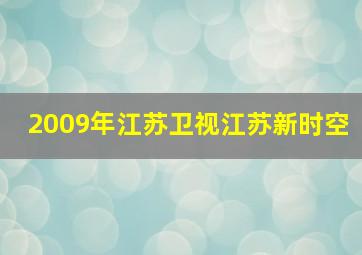 2009年江苏卫视江苏新时空